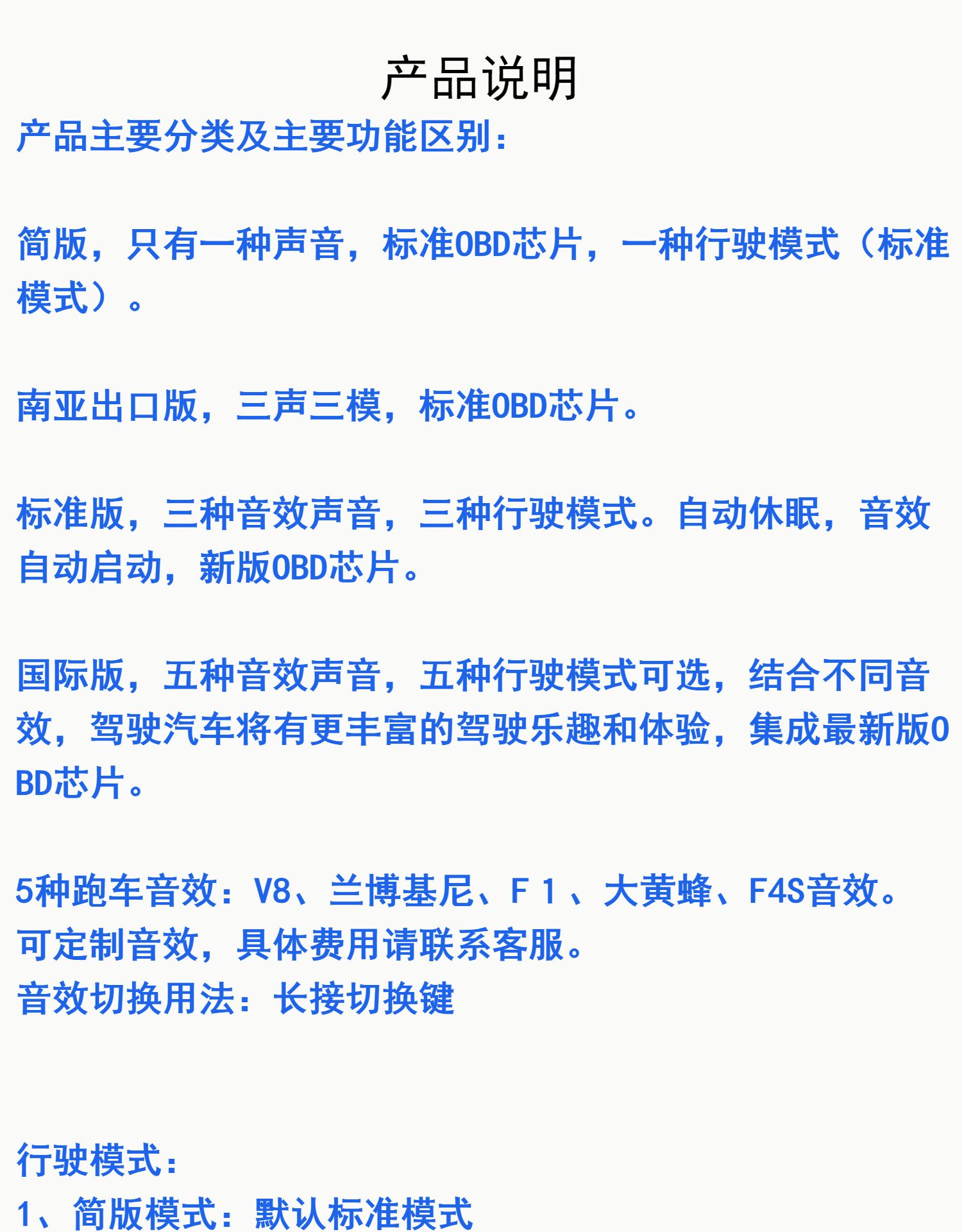 产品说明

产品主要分类及主要功能区别：

简版，只有一种声音，标准OBD芯片，一种行驶模式（标准模式）。

南亚出口版，三声三模，标准OBD芯片。

标准版，三种音效声音，三种行驶模式。自动休眠，音效自动启动，新版OBD芯片。

国际版，五种音效声音，五种行驶模式可选，结合不同音效，驾驶汽车将有更丰富的驾驶乐趣和体验，集成最新版OBD芯片。

5种跑车音效：V8、兰博基尼、F 1 、大黄蜂、F4S音效。
可定制音效，具体费用请联系客服。
音效切换用法：长接切换键

行驶模式：
1、简版模式：默认标准模式